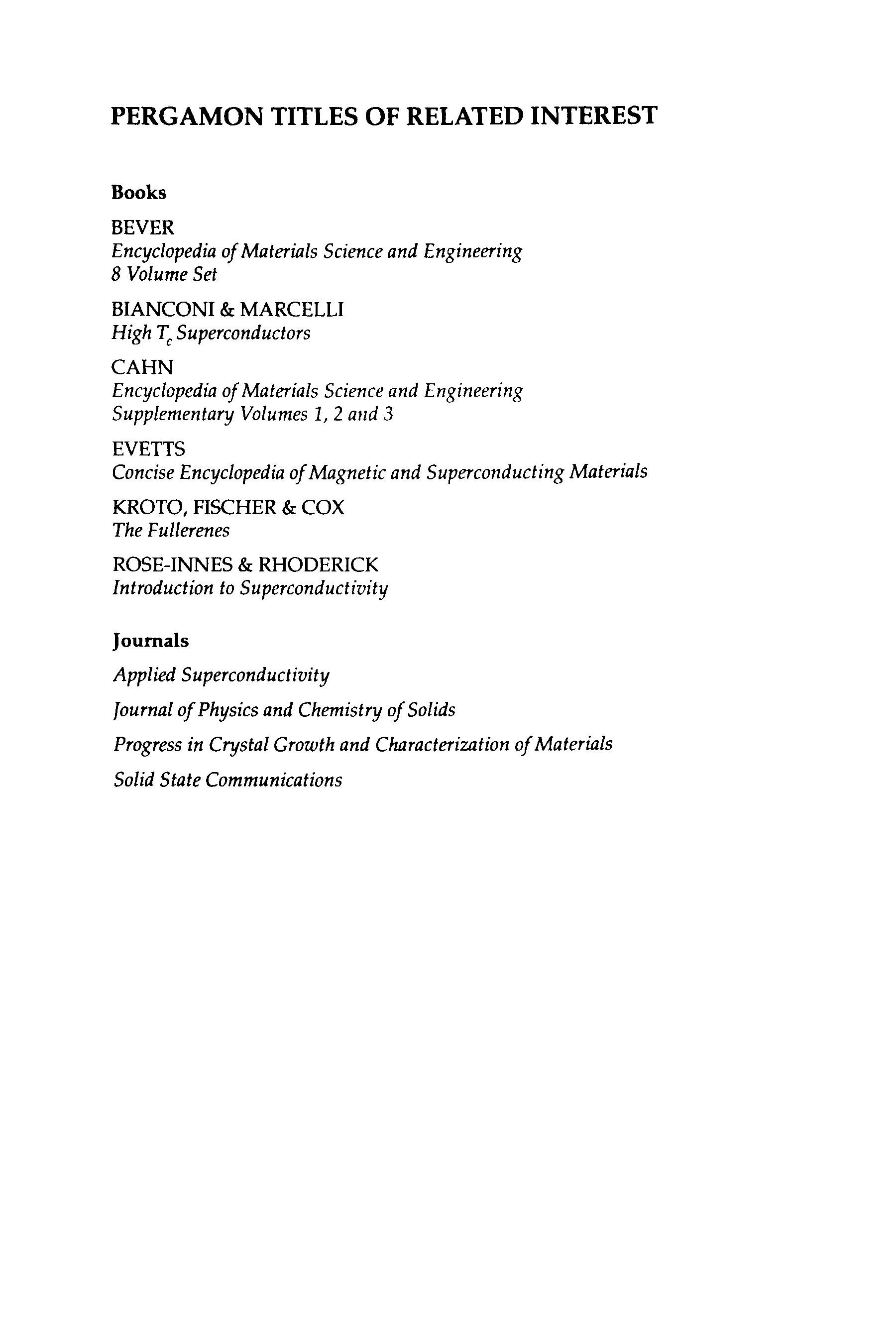 PERGAMON TITLES OF RELATED INTEREST

Books

BEVER
Encyclopedia of Materials Science and Engineering
8 Volume Set

BIANCONI & MARCELLI
High $T_c$ Superconductors

CAHN
Encyclopedia of Materials Science and Engineering
Supplementary Volumes 1, 2 and 3

EVETTS
Concise Encyclopedia of Magnetic and Superconducting Materials

KROTO, FISCHER & COX
The Fullerenes

ROSE-INNES & RHODERICK
Introduction to Superconductivity

Journals

Applied Superconductivity

Journal of Physics and Chemistry of Solids

Progress in Crystal Growth and Characterization of Materials

Solid State Communications